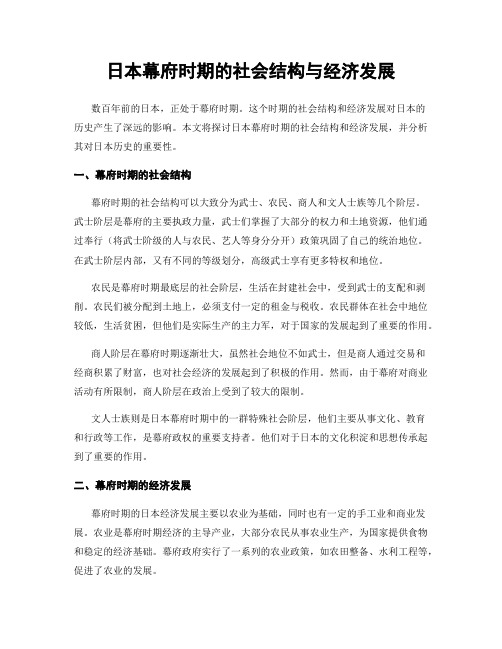 日本幕府时期的社会结构与经济发展

数百年前的日本，正处于幕府时期。这个时期的社会结构和经济发展对日本的历史产生了深远的影响。本文将探讨日本幕府时期的社会结构和经济发展，并分析其对日本历史的重要性。

一、幕府时期的社会结构

幕府时期的社会结构可以大致分为武士、农民、商人和文人士族等几个阶层。武士阶层是幕府的主要执政力量，武士们掌握了大部分的权力和土地资源，他们通过奉行（将武士阶级的人与农民、艺人等身分分开）政策巩固了自己的统治地位。在武士阶层内部，又有不同的等级划分，高级武士享有更多特权和地位。

农民是幕府时期最底层的社会阶层，生活在封建社会中，受到武士的支配和剥削。农民们被分配到土地上，必须支付一定的租金与税收。农民群体在社会中地位较低，生活贫困，但他们是实际生产的主力军，对于国家的发展起到了重要的作用。

商人阶层在幕府时期逐渐壮大，虽然社会地位不如武士，但是商人通过交易和经商积累了财富，也对社会经济的发展起到了积极的作用。然而，由于幕府对商业活动有所限制，商人阶层在政治上受到了较大的限制。

文人士族则是日本幕府时期中的一群特殊社会阶层，他们主要从事文化、教育和行政等工作，是幕府政权的重要支持者。他们对于日本的文化积淀和思想传承起到了重要的作用。

二、幕府时期的经济发展

幕府时期的日本经济发展主要以农业为基础，同时也有一定的手工业和商业发展。农业是幕府时期经济的主导产业，大部分农民从事农业生产，为国家提供食物和稳定的经济基础。幕府政府实行了一系列的农业政策，如农田整备、水利工程等，促进了农业的发展。